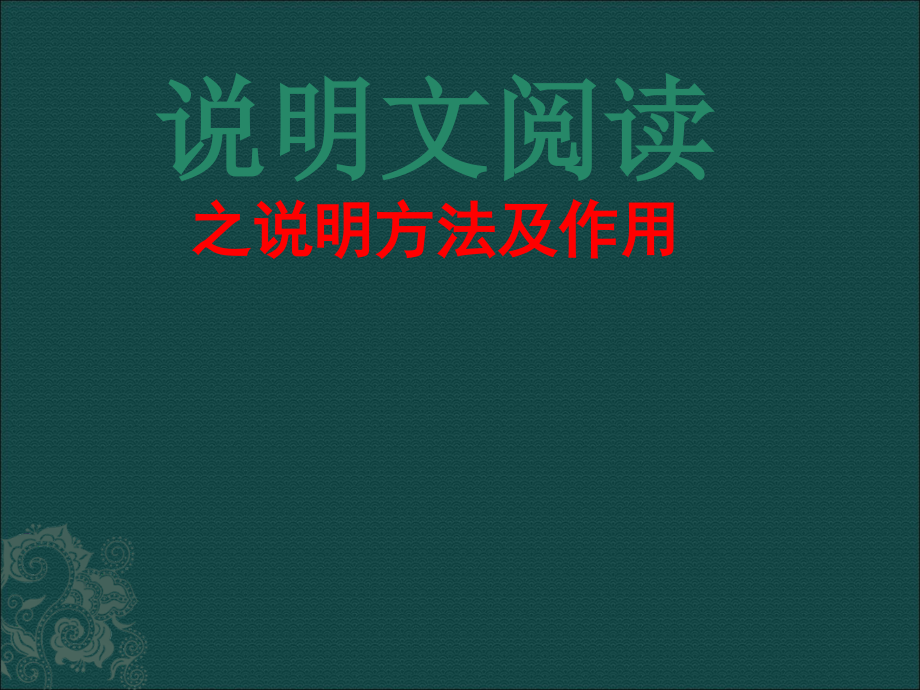 说明文阅读

之说明方法及作用